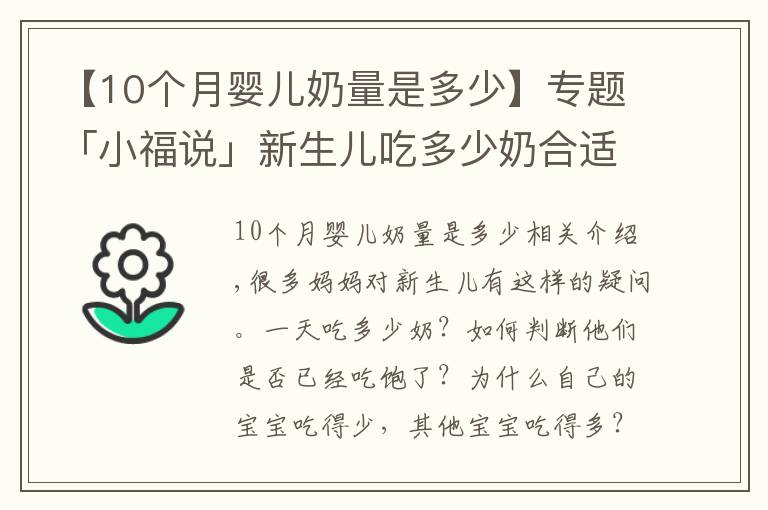 【10个月婴儿奶量是多少】专题「小福说」新生儿吃多少奶合适

10个月婴儿奶量是多少相关介绍，很多妈妈对新生儿有这样的疑问。一天吃多少奶？如何判断他们是否已经吃饱了？为什么自己的宝宝吃得少，其他宝宝吃得多？